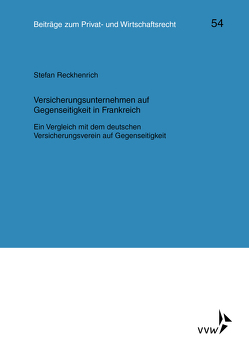 Beiträge zum Privat- und Wirtschaftsrecht

54

Stefan Reckhenrich

Versicherungsunternehmen auf Gegenseitigkeit in Frankreich

Ein Vergleich mit dem deutschen Versicherungsverein auf Gegenseitigkeit

VVW